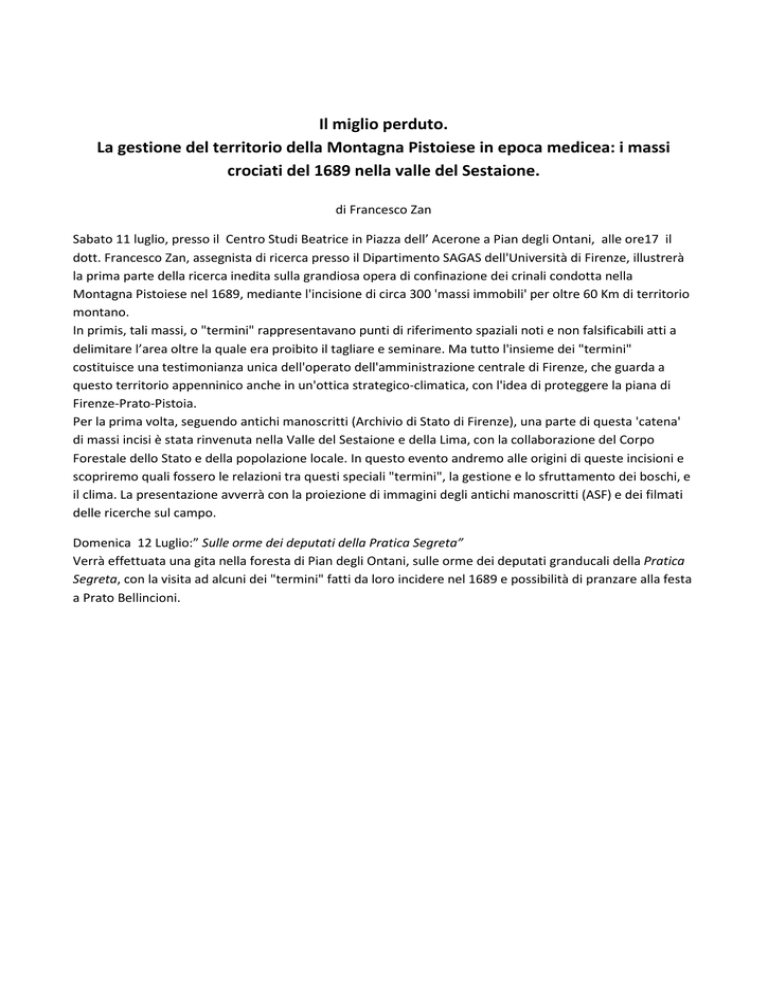 Il miglio perduto.
La gestione del territorio della Montagna Pistoiese in epoca medicea: i massi crociati del 1689 nella valle del Sestaione.

di Francesco Zan

Sabato 11 luglio, presso il Centro Studi Beatrice in Piazza dell' Acerone a Pian degli Ontani, alle ore17 il dott. Francesco Zan, assegnista di ricerca presso il Dipartimento SAGAS dell'Università di Firenze, illustrerà la prima parte della ricerca inedita sulla grandiosa opera di confinazione dei crinali condotta nella Montagna Pistoiese nel 1689, mediante l'incisione di circa 300 'massi immobili' per oltre 60 Km di territorio montano.
In primis, tali massi, o "termini" rappresentavano punti di riferimento spaziali noti e non falsificabili atti a delimitare l'area oltre la quale era proibito il tagliare e seminare. Ma tutto l'insieme dei "termini" costituisce una testimonianza unica dell'operato dell'amministrazione centrale di Firenze, che guarda a questo territorio appenninico anche in un'ottica strategico-climatica, con l'idea di proteggere la piana di Firenze-Prato-Pistoia.
Per la prima volta, seguendo antichi manoscritti (Archivio di Stato di Firenze), una parte di questa 'catena' di massi incisi è stata rinvenuta nella Valle del Sestaione e della Lima, con la collaborazione del Corpo Forestale dello Stato e della popolazione locale. In questo evento andremo alle origini di queste incisioni e scopriremo quali fossero le relazioni tra questi speciali "termini", la gestione e lo sfruttamento dei boschi, e il clima. La presentazione avverrà con la proiezione di immagini degli antichi manoscritti (ASF) e dei filmati delle ricerche sul campo.

Domenica 12 Luglio:" Sulle orme dei deputati della Pratica Segreta"
Verrà effettuata una gita nella foresta di Pian degli Ontani, sulle orme dei deputati granducali della Pratica Segreta, con la visita ad alcuni dei "termini" fatti da loro incidere nel 1689 e possibilità di pranzare alla festa a Prato Bellincioni.